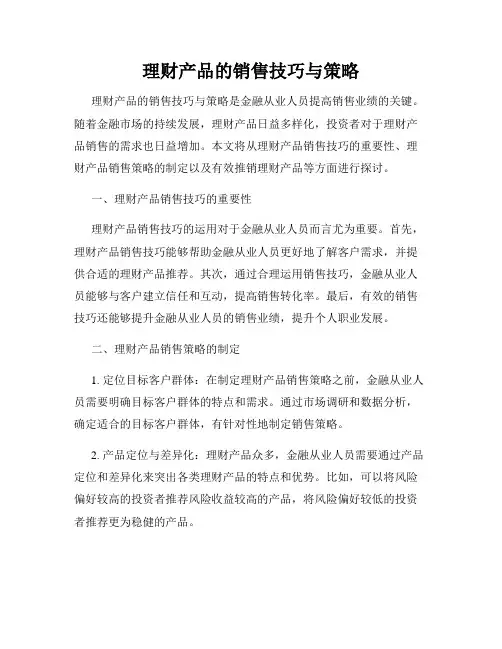 理财产品的销售技巧与策略

理财产品的销售技巧与策略是金融从业人员提高销售业绩的关键。随着金融市场的持续发展，理财产品日益多样化，投资者对于理财产品销售的需求也日益增加。本文将从理财产品销售技巧的重要性、理财产品销售策略的制定以及有效推销理财产品等方面进行探讨。

一、理财产品销售技巧的重要性

理财产品销售技巧的运用对于金融从业人员而言尤为重要。首先，理财产品销售技巧能够帮助金融从业人员更好地了解客户需求，并提供合适的理财产品推荐。其次，通过合理运用销售技巧，金融从业人员能够与客户建立信任和互动，提高销售转化率。最后，有效的销售技巧还能够提升金融从业人员的销售业绩，提升个人职业发展。

二、理财产品销售策略的制定

1. 定位目标客户群体：在制定理财产品销售策略之前，金融从业人员需要明确目标客户群体的特点和需求。通过市场调研和数据分析，确定适合的目标客户群体，有针对性地制定销售策略。

2. 产品定位与差异化：理财产品众多，金融从业人员需要通过产品定位和差异化来突出各类理财产品的特点和优势。比如，可以将风险偏好较高的投资者推荐风险收益较高的产品，将风险偏好较低的投资者推荐更为稳健的产品。